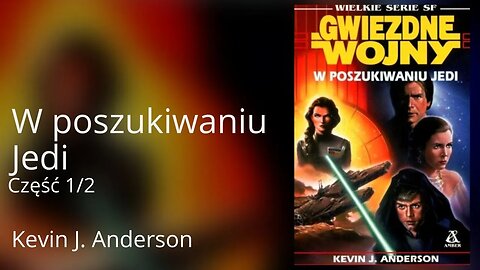 W poszukiwaniu Jedi
Część 1/2

Kevin J. Anderson

WIELKIE SERIE SF

GWIEZDNE WOJNY

W POSZUKIWANIU JEDI

AMBER

KEVIN J. ANDERSON